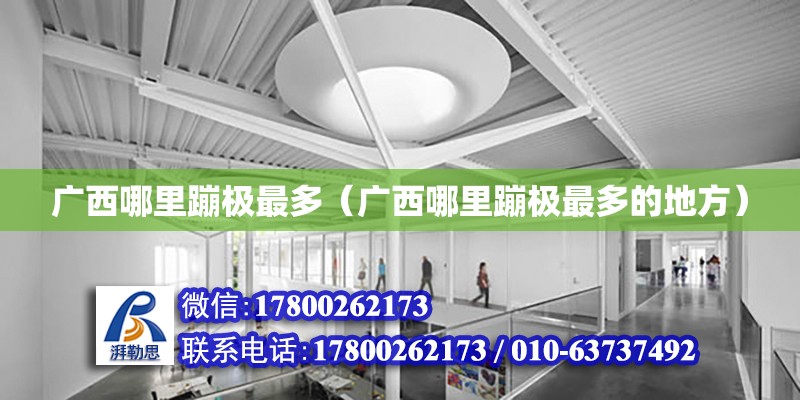 广西哪里蹦极最多（广西哪里蹦极最多的地方）

湃勒思

微信:17800262173

联系电话:17800262173 / 010-63737492